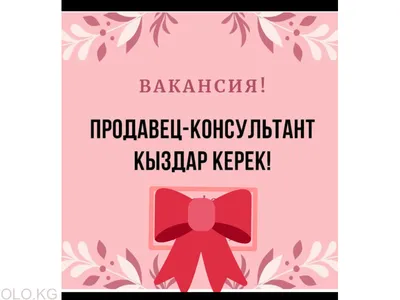 ВАКАНСИЯ!

ПРОДАВЕЦ-КОНСУЛЬТАНТ КЫЗДАР КЕРЕК!

OLO.KG